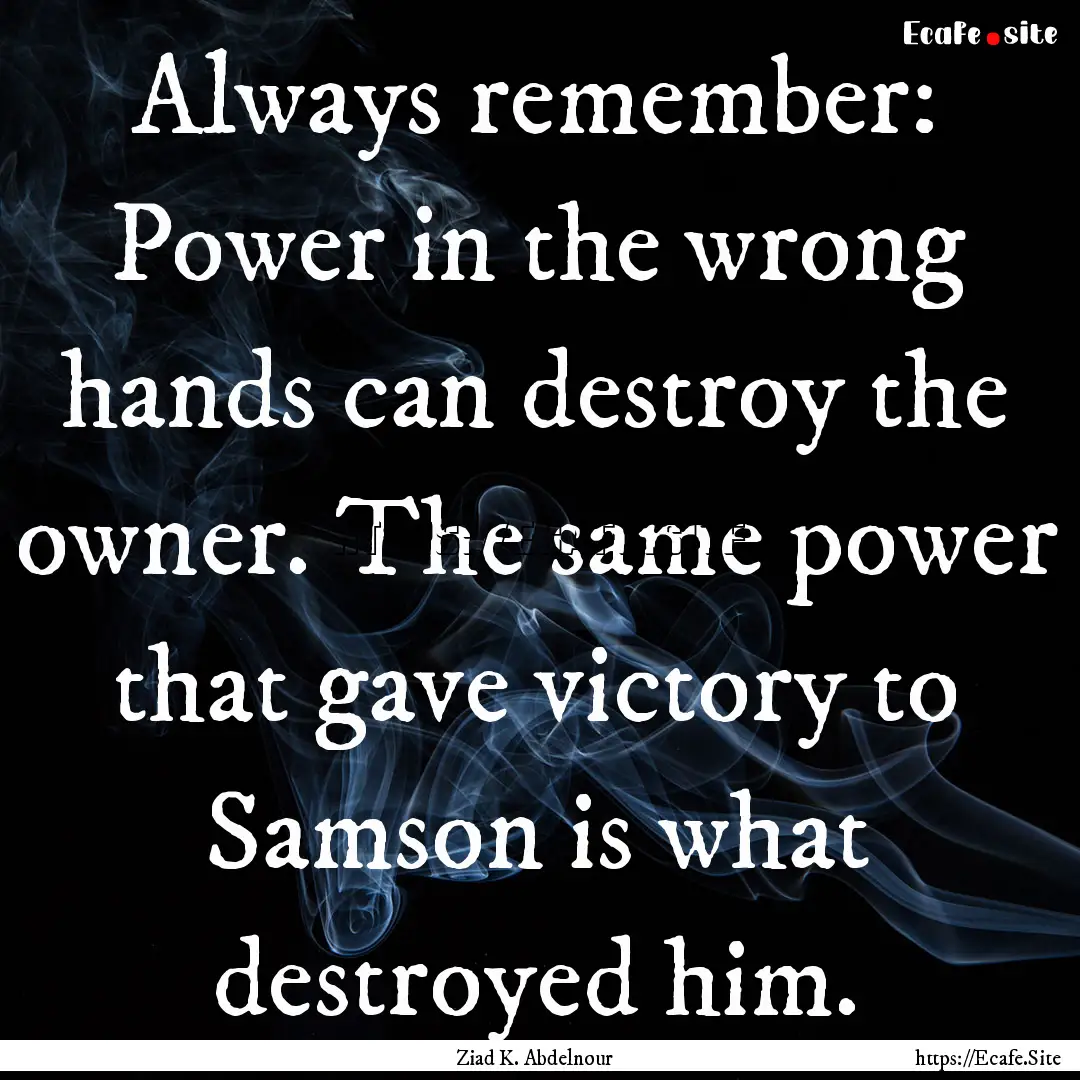 Ecafe.site

Always remember: Power in the wrong hands can destroy the owner. The same power that gave victory to Samson is what destroyed him.

Ziad K. Abdelnour

https://Ecafe.Site